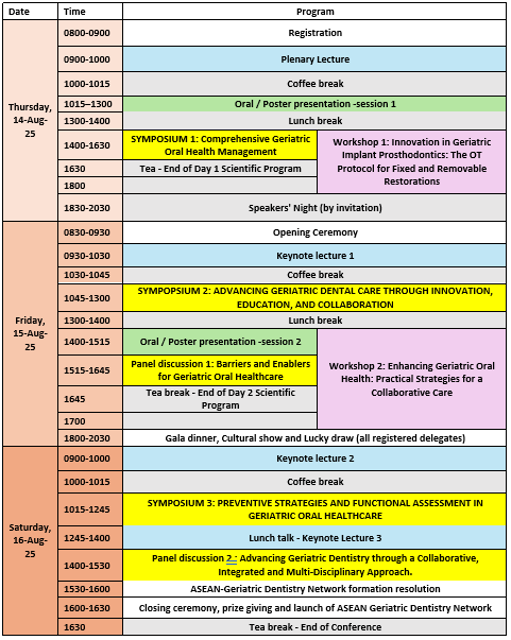 | Date | Time | Program | |
|---|---|---|---|
| Thursday, 14-Aug-25 | 0800-0900 | Registration | |
| | 0900-1000 | Plenary Lecture | |
| | 1000-1015 | Coffee break | |
| | 1015–1300 | Oral / Poster presentation -session 1 | |
| | 1300-1400 | Lunch break | |
| | 1400-1630 | SYMPOSIUM 1: Comprehensive Geriatric Oral Health Management | Workshop 1: Innovation in Geriatric Implant Prosthodontics: The OT Protocol for Fixed and Removable Restorations |
| | 1630 | Tea - End of Day 1 Scientific Program | |
| | 1800 | | |
| | 1830-2030 | Speakers' Night (by invitation) | |
| Friday, 15-Aug-25 | 0830-0930 | Opening Ceremony | |
| | 0930-1030 | Keynote lecture 1 | |
| | 1030-1045 | Coffee break | |
| | 1045-1300 | SYMPOPSIUM 2: ADVANCING GERIATRIC DENTAL CARE THROUGH INNOVATION, EDUCATION, AND COLLABORATION | |
| | 1300-1400 | Lunch break | |
| | 1400-1515 | Oral / Poster presentation -session 2 | Workshop 2: Enhancing Geriatric Oral Health: Practical Strategies for a Collaborative Care |
| | 1515-1645 | Panel discussion 1: Barriers and Enablers for Geriatric Oral Healthcare | |
| | 1645 | Tea break - End of Day 2 Scientific Program | |
| | 1700 | | |
| | 1800-2030 | Gala dinner, Cultural show and Lucky draw (all registered delegates) | |
| Saturday, 16-Aug-25 | 0900-1000 | Keynote lecture 2 | |
| | 1000-1015 | Coffee break | |
| | 1015-1245 | SYMPOSIUM 3: PREVENTIVE STRATEGIES AND FUNCTIONAL ASSESSMENT IN GERIATRIC ORAL HEALTHCARE | |
| | 1245-1400 | Lunch talk - Keynote Lecture 3 | |
| | 1400-1530 | Panel discussion 2 : Advancing Geriatric Dentistry through a Collaborative, Integrated and Multi-Disciplinary Approach. | |
| | 1530-1600 | ASEAN-Geriatric Dentistry Network formation resolution | |
| | 1600-1630 | Closing ceremony, prize giving and launch of ASEAN Geriatric Dentistry Network | |
| | 1630 | Tea break - End of Conference | |